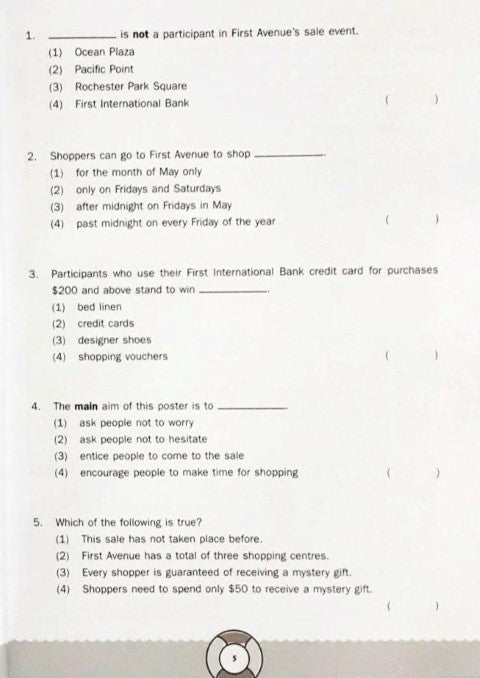 1. __________ is **not** a participant in First Avenue's sale event.
(1) Ocean Plaza
(2) Pacific Point
(3) Rochester Park Square
(4) First International Bank ( )

2. Shoppers can go to First Avenue to shop __________.
(1) for the month of May only
(2) only on Fridays and Saturdays
(3) after midnight on Fridays in May
(4) past midnight on every Friday of the year ( )

3. Participants who use their First International Bank credit card for purchases $200 and above stand to win __________.
(1) bed linen
(2) credit cards
(3) designer shoes
(4) shopping vouchers ( )

4. The **main** aim of this poster is to __________.
(1) ask people not to worry
(2) ask people not to hesitate
(3) entice people to come to the sale
(4) encourage people to make time for shopping ( )

5. Which of the following is true?
(1) This sale has not taken place before.
(2) First Avenue has a total of three shopping centres.
(3) Every shopper is guaranteed of receiving a mystery gift.
(4) Shoppers need to spend only $50 to receive a mystery gift.
( )

5